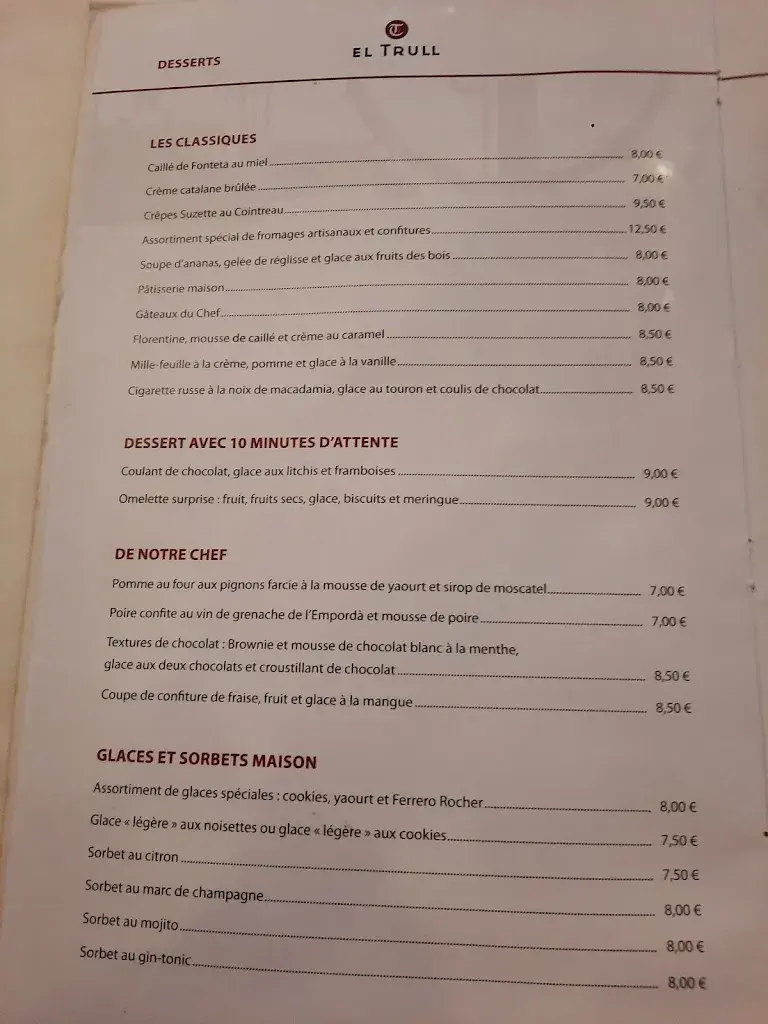 DESSERTS

EL TRULL

LES CLASSIQUES

Caillé de Fonteta au miel 8,00 €
Crème catalane brûlée 7,00 €
Crêpes Suzette au Cointreau 9,50 €
Assortiment spécial de fromages artisanaux et confitures 12,50 €
Soupe d'ananas, gelée de réglisse et glace aux fruits des bois 8,00 €
Pâtisserie maison 8,00 €
Gâteaux du Chef 8,00 €
Florentine, mousse de caillé et crème au caramel 8,50 €
Mille-feuille à la crème, pomme et glace à la vanille 8,50 €
Cigarette russe à la noix de macadamia, glace au touron et coulis de chocolat 8,50 €

DESSERT AVEC 10 MINUTES D'ATTENTE

Coulant de chocolat, glace aux litchis et framboises 9,00 €
Omelette surprise : fruit, fruits secs, glace, biscuits et meringue 9,00 €

DE NOTRE CHEF

Pomme au four aux pignons farcie à la mousse de yaourt et sirop de moscatel 7,00 €
Poire confite au vin de grenache de l'Empordà et mousse de poire 7,00 €
Textures de chocolat : Brownie et mousse de chocolat blanc à la menthe, glace aux deux chocolats et croustillant de chocolat 8,50 €
Coupe de confiture de fraise, fruit et glace à la mangue 8,50 €

GLACES ET SORBETS MAISON

Assortiment de glaces spéciales : cookies, yaourt et Ferrero Rocher 8,00 €
Glace « légère » aux noisettes ou glace « légère » aux cookies 7,50 €
Sorbet au citron 7,50 €
Sorbet au marc de champagne 8,00 €
Sorbet au mojito 8,00 €
Sorbet au gin-tonic 8,00 €